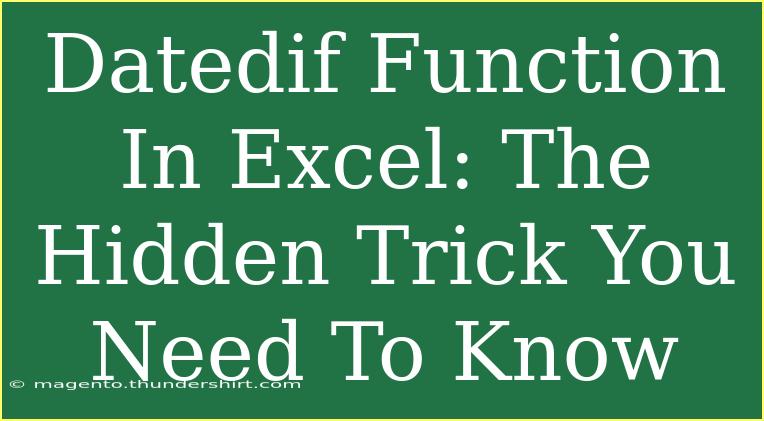 Datedif Function In Excel: The Hidden Trick You Need To Know

© magento.thundershirt.com